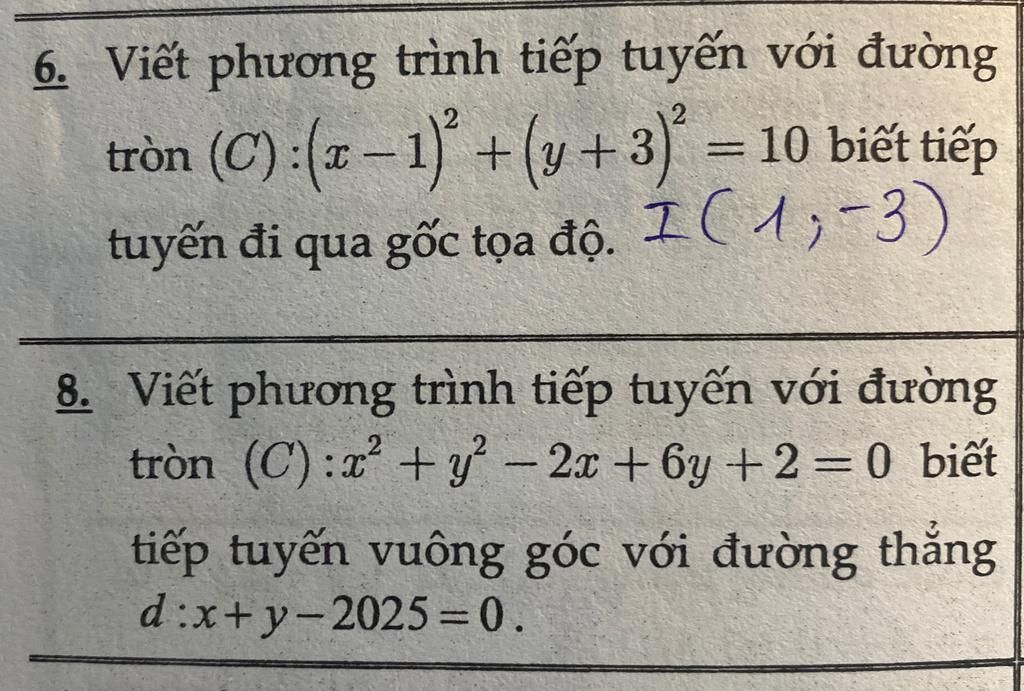 6. Viết phương trình tiếp tuyến với đường tròn $(C):(x-1)^2+(y+3)^2=10$ biết tiếp tuyến đi qua gốc tọa độ. $I(1;-3)$

8. Viết phương trình tiếp tuyến với đường tròn $(C):x^2+y^2-2x+6y+2=0$ biết tiếp tuyến vuông góc với đường thẳng $d:x+y-2025=0$.